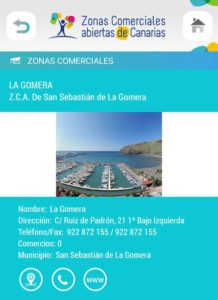 Zonas Comerciales abiertas de Canarias

ZONAS COMERCIALES

LA GOMERA
Z.C.A. De San Sebastián de La Gomera

Nombre: La Gomera
Dirección: C/ Ruiz de Padrón, 21 1º Bajo Izquierda
Teléfono/Fax: 922 872 155 / 922 872 155
Comercios: 0
Municipio: San Sebastián de La Gomera

www